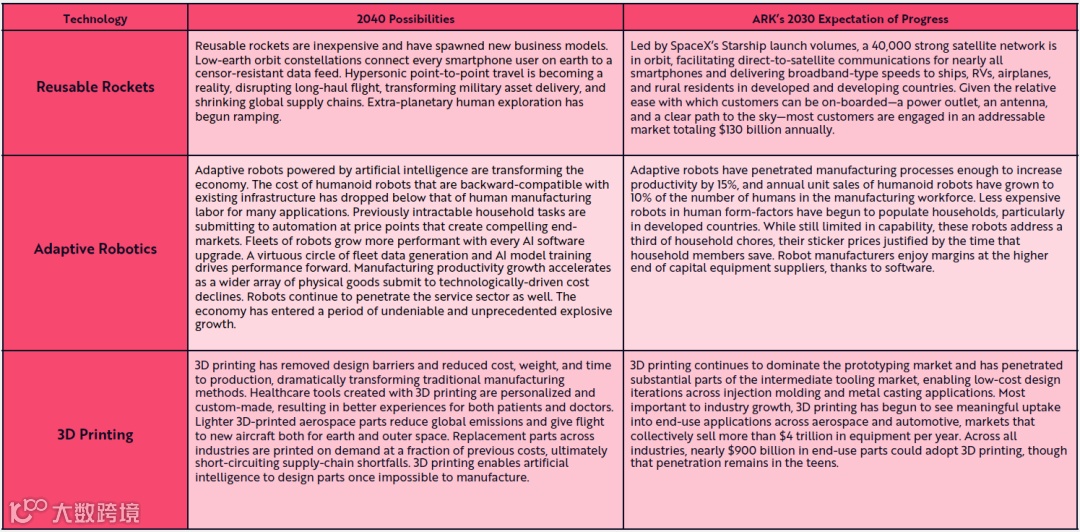 | Technology | 2040 Possibilities | ARK's 2030 Expectation of Progress |
|---|---|---|
| Reusable Rockets | Reusable rockets are inexpensive and have spawned new business models. Low-earth orbit constellations connect every smartphone user on earth to a censor-resistant data feed. Hypersonic point-to-point travel is becoming a reality, disrupting long-haul flight, transforming military asset delivery, and shrinking global supply chains. Extra-planetary human exploration has begun ramping. | Led by SpaceX's Starship launch volumes, a 40,000 strong satellite network is in orbit, facilitating direct-to-satellite communications for nearly all smartphones and delivering broadband-type speeds to ships, RVs, airplanes, and rural residents in developed and developing countries. Given the relative ease with which customers can be on-boarded—a power outlet, an antenna, and a clear path to the sky—most customers are engaged in an addressable market totaling $130 billion annually. |
| Adaptive Robotics | Adaptive robots powered by artificial intelligence are transforming the economy. The cost of humanoid robots that are backward-compatible with existing infrastructure has dropped below that of human manufacturing labor for many applications. Previously intractable household tasks are submitting to automation at price points that create compelling end-markets. Fleets of robots grow more performant with every AI software upgrade. A virtuous circle of fleet data generation and AI model training drives performance forward. Manufacturing productivity growth accelerates as a wider array of physical goods submit to technologically-driven cost declines. Robots continue to penetrate the service sector as well. The economy has entered a period of undeniable and unprecedented explosive growth. | Adaptive robots have penetrated manufacturing processes enough to increase productivity by 15%, and annual unit sales of humanoid robots have grown to 10% of the number of humans in the manufacturing workforce. Less expensive robots in human form-factors have begun to populate households, particularly in developed countries. While still limited in capability, these robots address a third of household chores, their sticker prices justified by the time that household members save. Robot manufacturers enjoy margins at the higher end of capital equipment suppliers, thanks to software. |
| 3D Printing | 3D printing has removed design barriers and reduced cost, weight, and time to production, dramatically transforming traditional manufacturing methods. Healthcare tools created with 3D printing are personalized and custom-made, resulting in better experiences for both patients and doctors. Lighter 3D-printed aerospace parts reduce global emissions and give flight to new aircraft both for earth and outer space. Replacement parts across industries are printed on demand at a fraction of previous costs, ultimately short-circuiting supply-chain shortfalls. 3D printing enables artificial intelligence to design parts once impossible to manufacture. | 3D printing continues to dominate the prototyping market and has penetrated substantial parts of the intermediate tooling market, enabling low-cost design iterations across injection molding and metal casting applications. Most important to industry growth, 3D printing has begun to see meaningful uptake into end-use applications across aerospace and automotive, markets that collectively sell more than $4 trillion in equipment per year. Across all industries, nearly $900 billion in end-use parts could adopt 3D printing, though that penetration remains in the teens. |

大数跨境